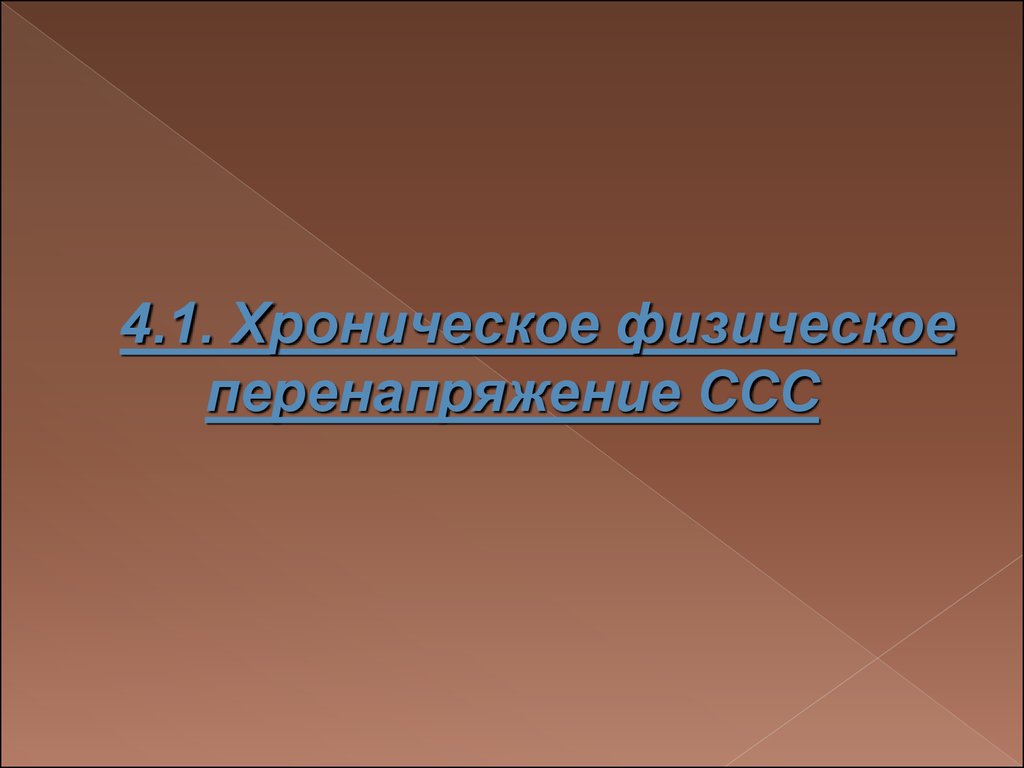 4.1. Хроническое физическое перенапряжение ССС